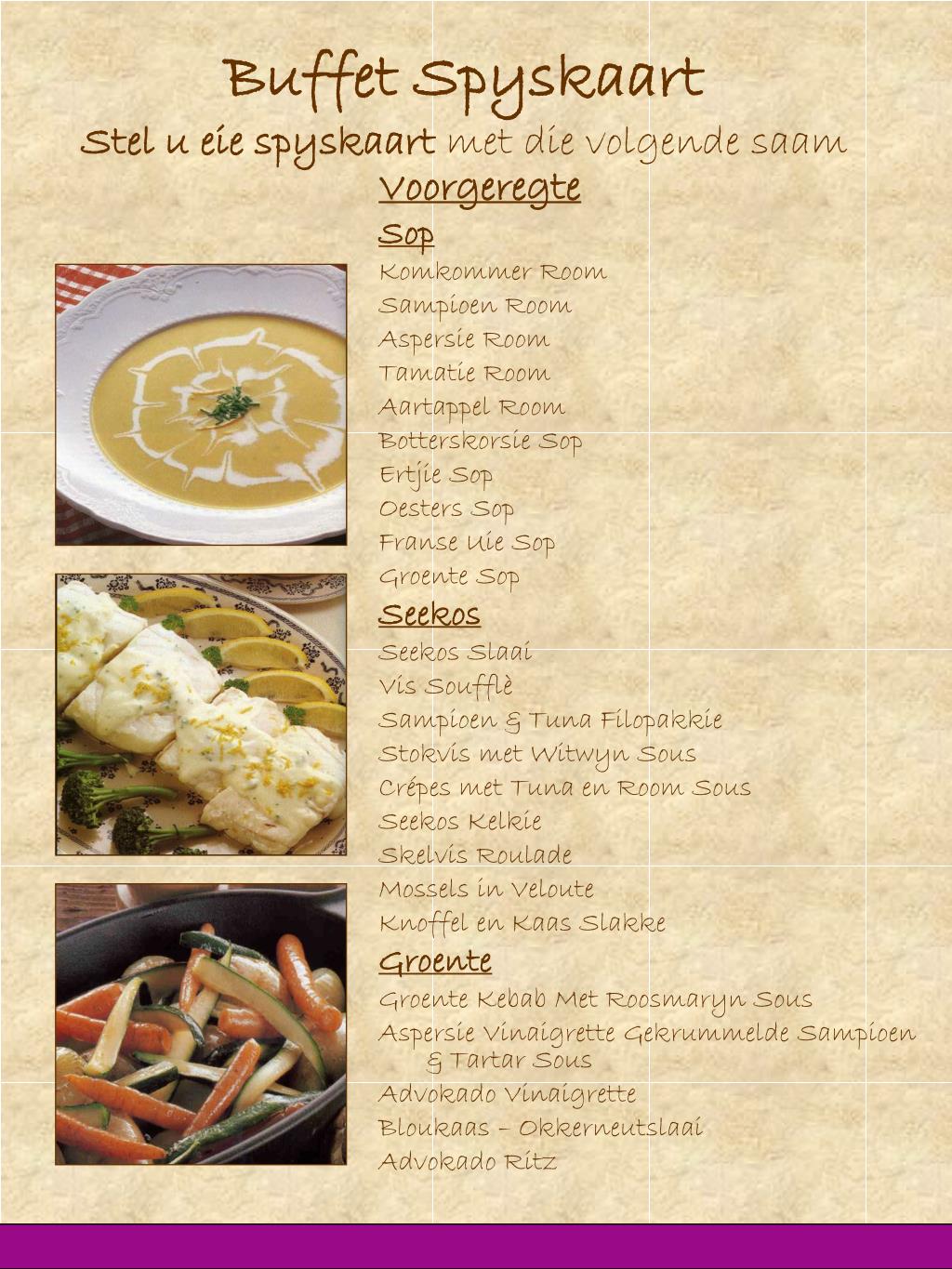 Buffet Spyskaart

Stel u eie spyskaart met die volgende saam

Voorgeregte

Sop

Komkommer Room
Sampioen Room
Aspersie Room
Tamatie Room
Aartappel Room
Botterskorsie Sop
Ertjie Sop
Oesters Sop
Franse Uie Sop
Groente Sop

Seekos

Seekos Slaai
Vis Soufflè
Sampioen & Tuna Filopakkie
Stokvis met Witwyn Sous
Crépes met Tuna en Room Sous
Seekos Kelkie
Skelvis Roulade
Mossels in Veloute
Knoffel en Kaas Slakke

Groente

Groente Kebab Met Roosmaryn Sous
Aspersie Vinaigrette Gekrummelde Sampioen & Tartar Sous
Advokado Vinaigrette
Bloukaas – Okkerneutslaai
Advokado Ritz